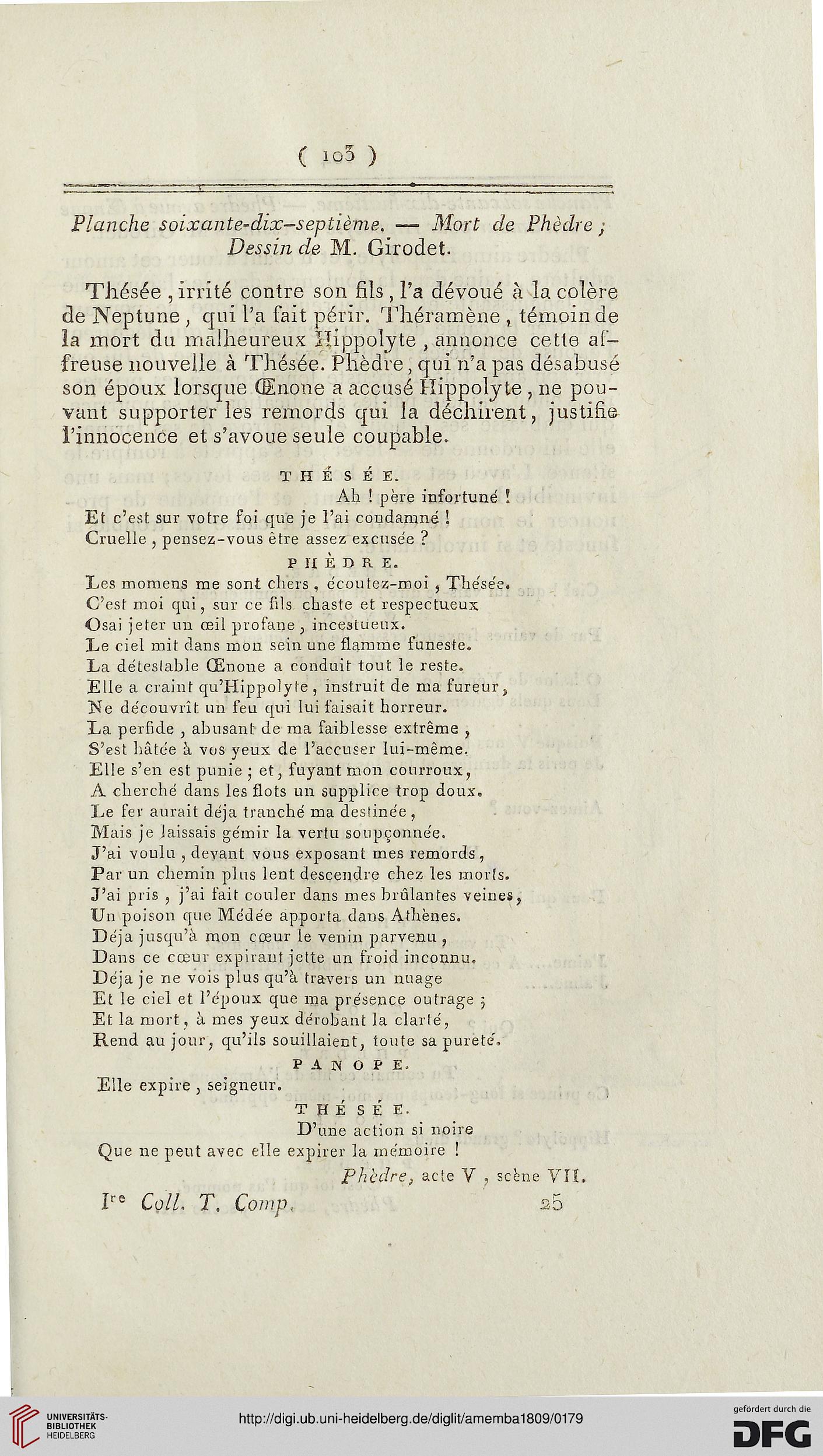 ( 103 )

Planche soixante-dix-septième. — Mort de Phèdre ; Dessin de M. Girodet.

Thésée, irrité contre son fils, l'a dévoué à la colère de Neptune, qui l'a fait périr. Théramène, témoin de la mort du malheureux Hippolyte, annonce cette affreuse nouvelle à Thésée. Phèdre, qui n'a pas désabusé son époux lorsque Œnone a accusé Hippolyte, ne pouvant supporter les remords qui la déchirent, justifie l'innocence et s'avoue seule coupable.

THÉSÉE.
Ah ! père infortuné !
Et c'est sur votre foi que je l'ai condamné !
Cruelle, pensez-vous être assez excusée ?

PHÈDRE.
Les momens me sont chers, écoutez-moi, Thésée.
C'est moi qui, sur ce fils chaste et respectueux
Osai jeter un œil profane, incestueux.
Le ciel mit dans mon sein une flamme funeste.
La détestable Œnone a conduit tout le reste.
Elle a craint qu'Hippolyte, instruit de ma fureur,
Ne découvrît un feu qui lui faisait horreur.
La perfide, abusant de ma faiblesse extrême,
S'est hâtée à vos yeux de l'accuser lui-même.
Elle s'en est punie ; et, fuyant mon courroux,
A cherché dans les flots un supplice trop doux.
Le fer aurait déja tranché ma destinée,
Mais je laissais gémir la vertu soupçonnée.
J'ai voulu, devant vous exposant mes remords,
Par un chemin plus lent descendre chez les morts.
J'ai pris, j'ai fait couler dans mes brûlantes veines,
Un poison que Médée apporta dans Athènes.
Déja jusqu'à mon cœur le venin parvenu,
Dans ce cœur expirant jette un froid inconnu.
Déja je ne vois plus qu'à travers un nuage
Et le ciel et l'époux que ma présence outrage ;
Et la mort, à mes yeux dérobant la clarté,
Rend au jour, qu'ils souillaient, toute sa pureté.

PANOPE.
Elle expire, seigneur.

THÉSÉE.
D'une action si noire
Que ne peut avec elle expirer la mémoire !

Phèdre, acte V, scène VII.

Ire Coll. T. Comp. 25

UNIVERSITÄTS-BIBLIOTHEK HEIDELBERG
http://digi.ub.uni-heidelberg.de/diglit/amemba1809/0179
gefördert durch die DFG